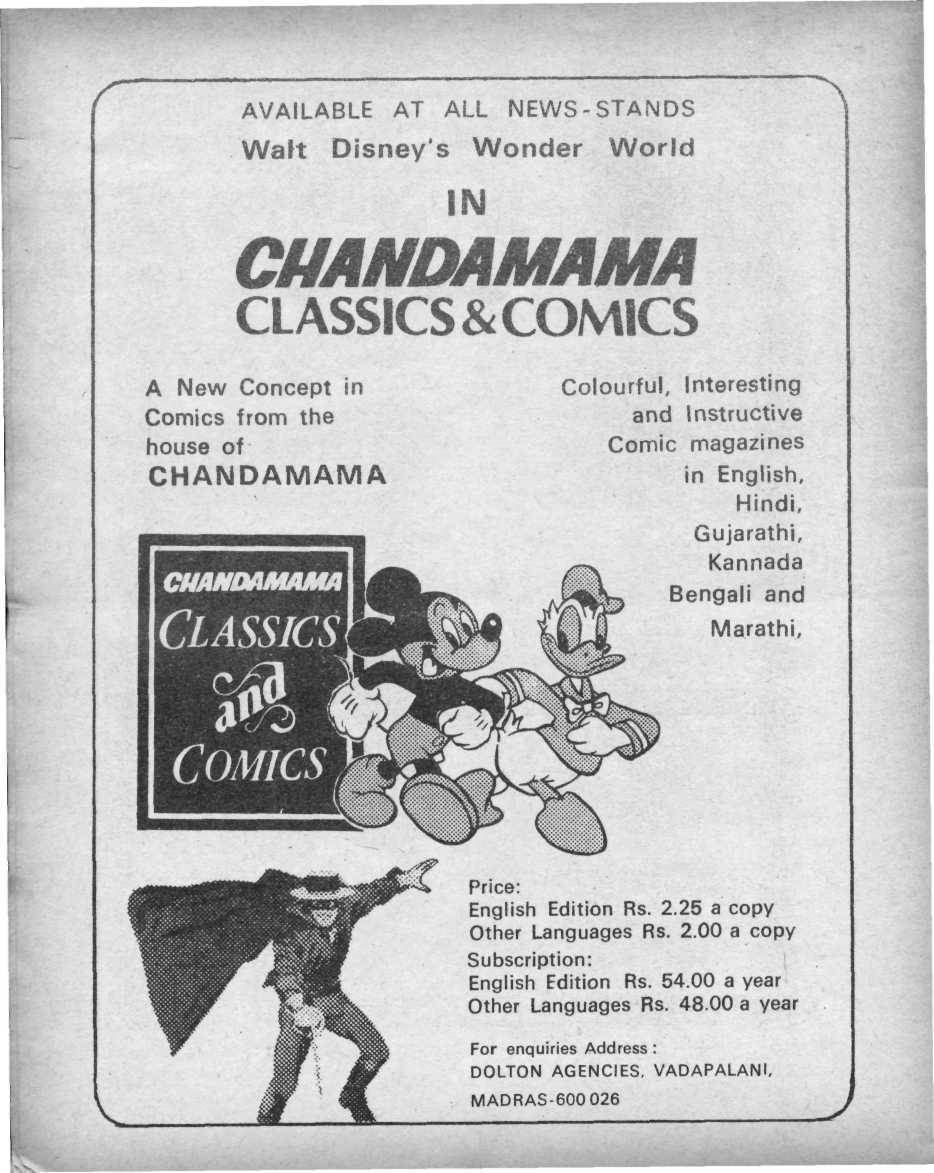 AVAILABLE AT ALL NEWS-STANDS
Walt Disney's Wonder World

IN

CHANDAMAMA
CLASSICS & COMICS

A New Concept in Comics from the house of
CHANDAMAMA

Colourful, Interesting and Instructive Comic magazines in English, Hindi, Gujarathi, Kannada Bengali and Marathi,

CHANDAMAMA
CLASSICS
and
COMICS

Price:
English Edition Rs. 2.25 a copy
Other Languages Rs. 2.00 a copy
Subscription:
English Edition Rs. 54.00 a year
Other Languages Rs. 48.00 a year

For enquiries Address:
DOLTON AGENCIES, VADAPALANI,
MADRAS-600 026